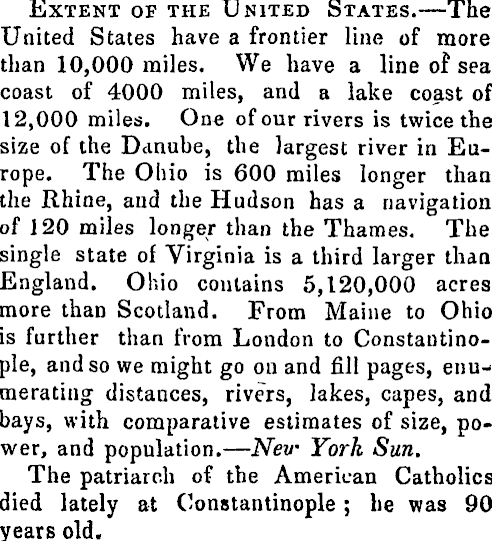 Extent of the United States.—The United States have a frontier line of more than 10,000 miles. We have a line of sea coast of 4000 miles, and a lake coast of 12,000 miles. One of our rivers is twice the size of the Danube, the largest river in Europe. The Ohio is 600 miles longer than the Rhine, and the Hudson has a navigation of 120 miles longer than the Thames. The single state of Virginia is a third larger than England. Ohio contains 5,120,000 acres more than Scotland. From Maine to Ohio is further than from London to Constantinople, and so we might go on and fill pages, enumerating distances, rivers, lakes, capes, and bays, with comparative estimates of size, power, and population.—New York Sun.

The patriarch of the American Catholics died lately at Constantinople; he was 90 years old.